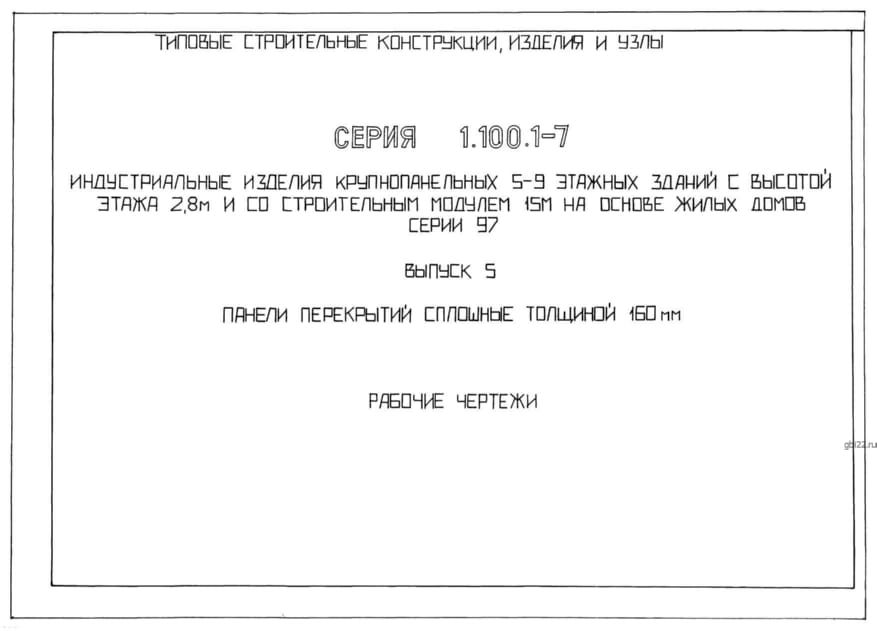 ТИПОВЫЕ СТРОИТЕЛЬНЫЕ КОНСТРУКЦИИ, ИЗДЕЛИЯ И УЗЛЫ

СЕРИЯ 1.100.1-7

ИНДУСТРИАЛЬНЫЕ ИЗДЕЛИЯ КРУПНОПАНЕЛЬНЫХ 5-9 ЭТАЖНЫХ ЗДАНИЙ С ВЫСОТОЙ ЭТАЖА 2,8м И СО СТРОИТЕЛЬНЫМ МОДУЛЕМ 15М НА ОСНОВЕ ЖИЛЫХ ДОМОВ СЕРИИ 97

ВЫПУСК 5

ПАНЕЛИ ПЕРЕКРЫТИЙ СПЛОШНЫЕ ТОЛЩИНОЙ 160 мм

РАБОЧИЕ ЧЕРТЕЖИ

gbi22.ru